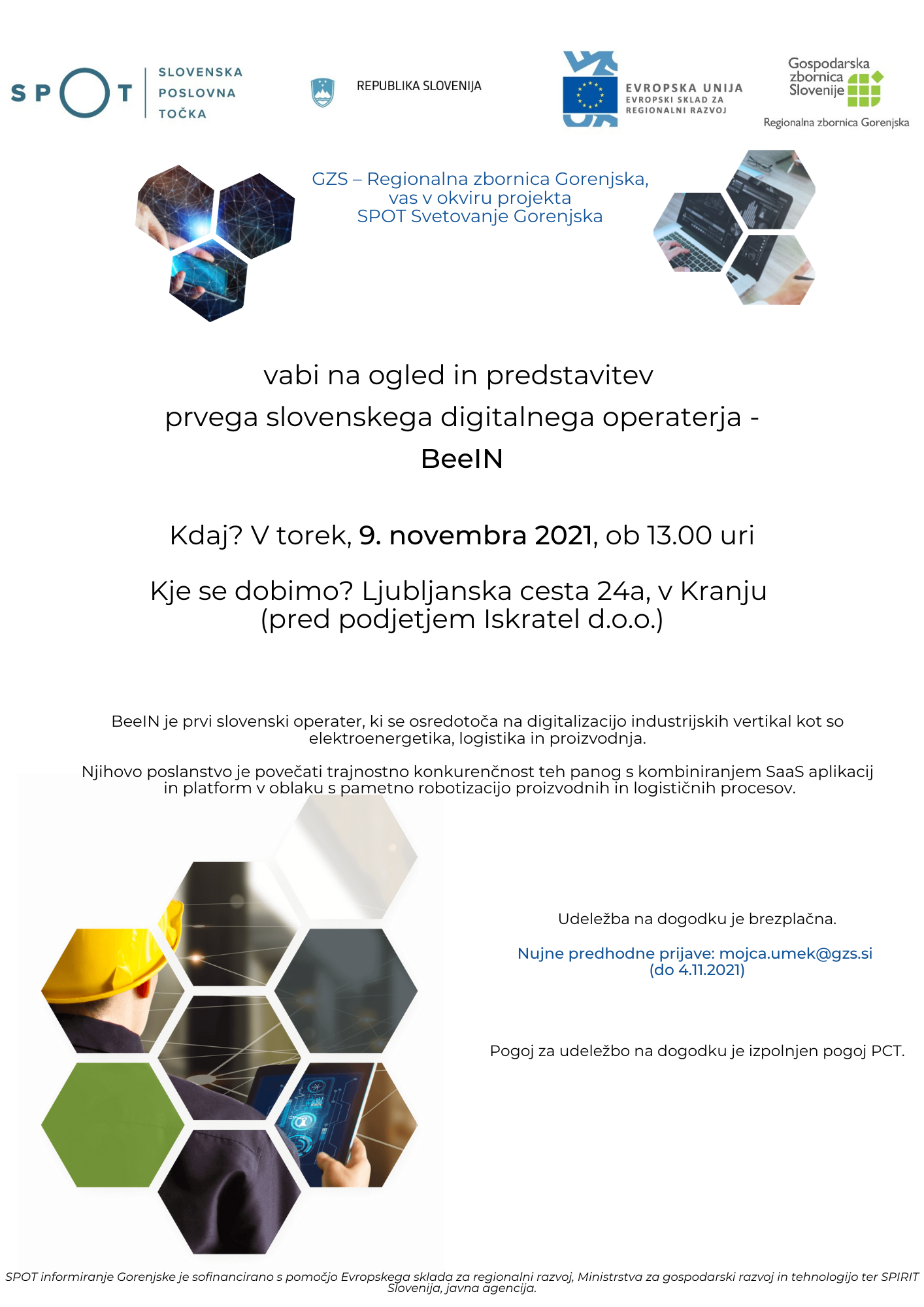 SPOT SLOVENSKA POSLOVNA TOČKA

REPUBLIKA SLOVENIJA

EVROPSKA UNIJA
EVROPSKI SKLAD ZA REGIONALNI RAZVOJ

Gospodarska zbornica Slovenije
Regionalna zbornica Gorenjska

GZS – Regionalna zbornica Gorenjska, vas v okviru projekta SPOT Svetovanje Gorenjska

vabi na ogled in predstavitev prvega slovenskega digitalnega operaterja - BeeIN

Kdaj? V torek, 9. novembra 2021, ob 13.00 uri

Kje se dobimo? Ljubljanska cesta 24a, v Kranju (pred podjetjem Iskratel d.o.o.)

BeeIN je prvi slovenski operater, ki se osredotoča na digitalizacijo industrijskih vertikal kot so elektroenergetika, logistika in proizvodnja.

Njihovo poslanstvo je povečati trajnostno konkurenčnost teh panog s kombiniranjem SaaS aplikacij in platform v oblaku s pametno robotizacijo proizvodnih in logističnih procesov.

Udeležba na dogodku je brezplačna.

Nujne predhodne prijave: mojca.umek@gzs.si (do 4.11.2021)

Pogoj za udeležbo na dogodku je izpolnjen pogoj PCT.

SPOT informiranje Gorenjske je sofinancirano s pomočjo Evropskega sklada za regionalni razvoj, Ministrstva za gospodarski razvoj in tehnologijo ter SPIRIT Slovenija, javna agencija.